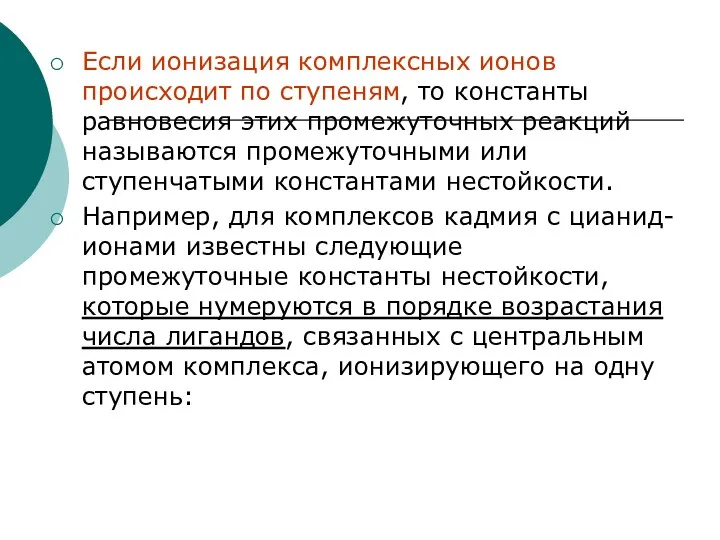 Если ионизация комплексных ионов происходит по ступеням, то константы равновесия этих промежуточных реакций называются промежуточными или ступенчатыми константами нестойкости.

Например, для комплексов кадмия с цианид-ионами известны следующие промежуточные константы нестойкости, которые нумеруются в порядке возрастания числа лигандов, связанных с центральным атомом комплекса, ионизирующего на одну ступень: